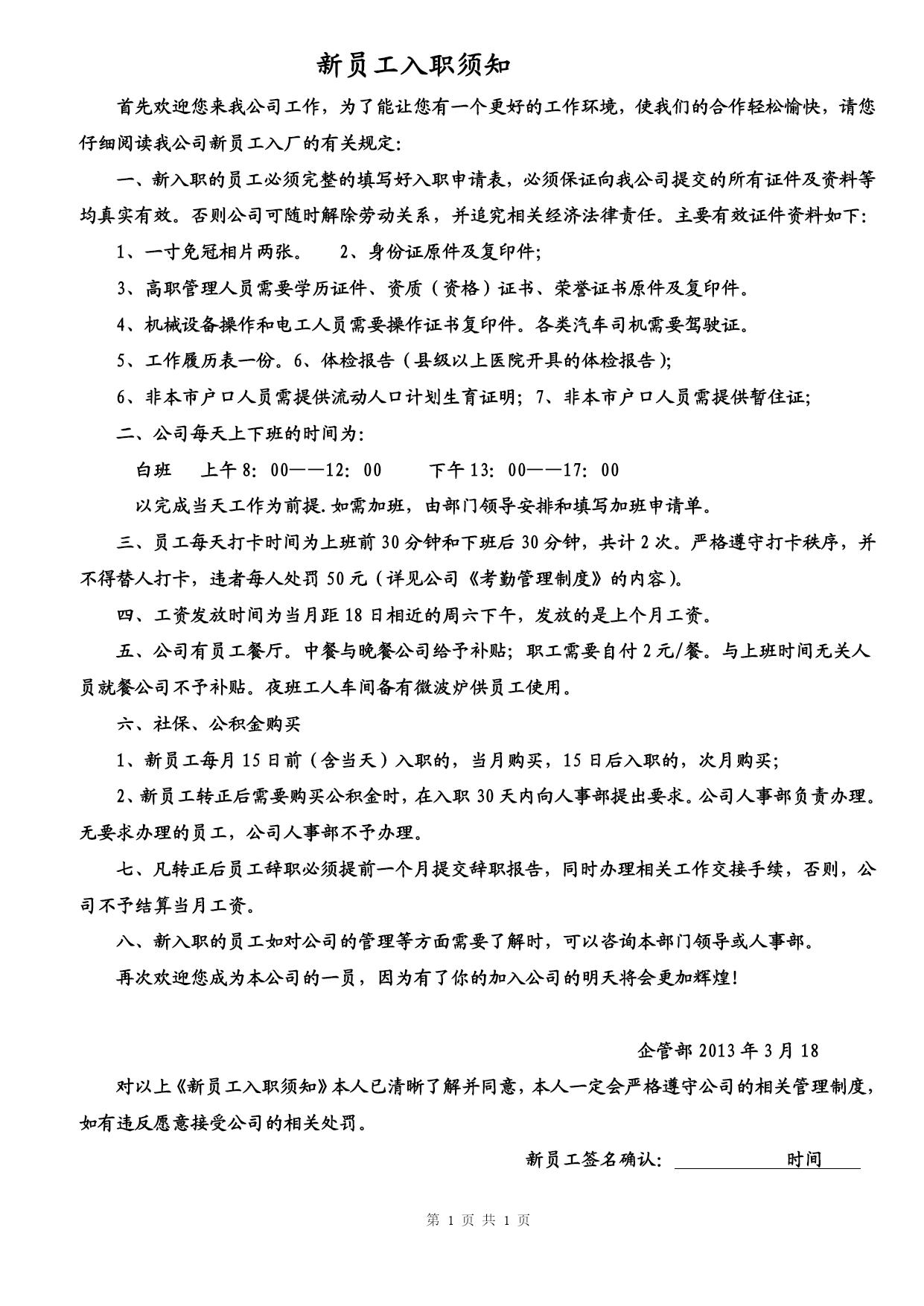 新员工入职须知

首先欢迎您来我公司工作，为了能让您有一个更好的工作环境，使我们的合作轻松愉快，请您仔细阅读我公司新员工入厂的有关规定：

一、新入职的员工必须完整的填写好入职申请表，必须保证向我公司提交的所有证件及资料等均真实有效。否则公司可随时解除劳动关系，并追究相关经济法律责任。主要有效证件资料如下：

1、一寸免冠相片两张。　2、身份证原件及复印件；

3、高职管理人员需要学历证件、资质（资格）证书、荣誉证书原件及复印件。

4、机械设备操作和电工人员需要操作证书复印件。各类汽车司机需要驾驶证。

5、工作履历表一份。6、体检报告（县级以上医院开具的体检报告）；

6、非本市户口人员需提供流动人口计划生育证明；7、非本市户口人员需提供暂住证；

二、公司每天上下班的时间为：

白班　上午 8：00——12：00　　下午 13：00——17：00

以完成当天工作为前提.如需加班，由部门领导安排和填写加班申请单。

三、员工每天打卡时间为上班前 30 分钟和下班后 30 分钟，共计 2 次。严格遵守打卡秩序，并不得替人打卡，违者每人处罚 50 元（详见公司《考勤管理制度》的内容）。

四、工资发放时间为当月距 18 日相近的周六下午，发放的是上个月工资。

五、公司有员工餐厅。中餐与晚餐公司给予补贴；职工需要自付 2 元/餐。与上班时间无关人员就餐公司不予补贴。夜班工人车间备有微波炉供员工使用。

六、社保、公积金购买

1、新员工每月 15 日前（含当天）入职的，当月购买，15 日后入职的，次月购买；

2、新员工转正后需要购买公积金时，在入职 30 天内向人事部提出要求。公司人事部负责办理。无要求办理的员工，公司人事部不予办理。

七、凡转正后员工辞职必须提前一个月提交辞职报告，同时办理相关工作交接手续，否则，公司不予结算当月工资。

八、新入职的员工如对公司的管理等方面需要了解时，可以咨询本部门领导或人事部。

再次欢迎您成为本公司的一员，因为有了你的加入公司的明天将会更加辉煌！

企管部 2013 年 3 月 18

对以上《新员工入职须知》本人已清晰了解并同意，本人一定会严格遵守公司的相关管理制度，如有违反愿意接受公司的相关处罚。

新员工签名确认：　　　　时间

第 1 页 共 1 页